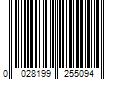 0 028199 255094